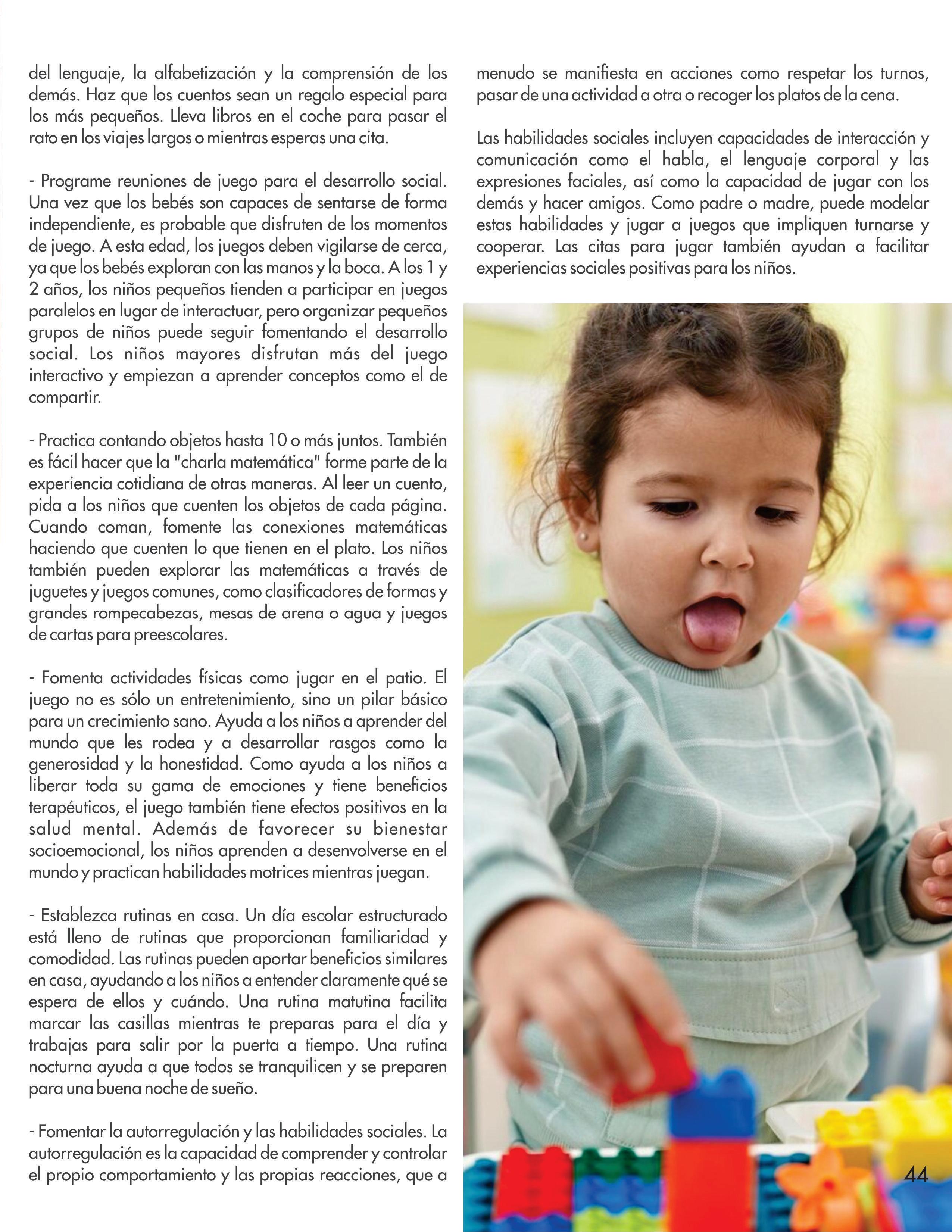 del lenguaje, la alfabetización y la comprensión de los demás. Haz que los cuentos sean un regalo especial para los más pequeños. Lleva libros en el coche para pasar el rato en los viajes largos o mientras esperas una cita.

- Programe reuniones de juego para el desarrollo social. Una vez que los bebés son capaces de sentarse de forma independiente, es probable que disfruten de los momentos de juego. A esta edad, los juegos deben vigilarse de cerca, ya que los bebés exploran con las manos y la boca. A los 1 y 2 años, los niños pequeños tienden a participar en juegos paralelos en lugar de interactuar, pero organizar pequeños grupos de niños puede seguir fomentando el desarrollo social. Los niños mayores disfrutan más del juego interactivo y empiezan a aprender conceptos como el de compartir.

- Practica contando objetos hasta 10 o más juntos. También es fácil hacer que la "charla matemática" forme parte de la experiencia cotidiana de otras maneras. Al leer un cuento, pida a los niños que cuenten los objetos de cada página. Cuando coman, fomente las conexiones matemáticas haciendo que cuenten lo que tienen en el plato. Los niños también pueden explorar las matemáticas a través de juguetes y juegos comunes, como clasificadores de formas y grandes rompecabezas, mesas de arena o agua y juegos de cartas para preescolares.

- Fomenta actividades físicas como jugar en el patio. El juego no es sólo un entretenimiento, sino un pilar básico para un crecimiento sano. Ayuda a los niños a aprender del mundo que les rodea y a desarrollar rasgos como la generosidad y la honestidad. Como ayuda a los niños a liberar toda su gama de emociones y tiene beneficios terapéuticos, el juego también tiene efectos positivos en la salud mental. Además de favorecer su bienestar socioemocional, los niños aprenden a desenvolverse en el mundo y practican habilidades motrices mientras juegan.

- Establezca rutinas en casa. Un día escolar estructurado está lleno de rutinas que proporcionan familiaridad y comodidad. Las rutinas pueden aportar beneficios similares en casa, ayudando a los niños a entender claramente qué se espera de ellos y cuándo. Una rutina matutina facilita marcar las casillas mientras te preparas para el día y trabajas para salir por la puerta a tiempo. Una rutina nocturna ayuda a que todos se tranquilicen y se preparen para una buena noche de sueño.

- Fomentar la autorregulación y las habilidades sociales. La autorregulación es la capacidad de comprender y controlar el propio comportamiento y las propias reacciones, que a menudo se manifiesta en acciones como respetar los turnos, pasar de una actividad a otra o recoger los platos de la cena.

Las habilidades sociales incluyen capacidades de interacción y comunicación como el habla, el lenguaje corporal y las expresiones faciales, así como la capacidad de jugar con los demás y hacer amigos. Como padre o madre, puede modelar estas habilidades y jugar a juegos que impliquen turnarse y cooperar. Las citas para jugar también ayudan a facilitar experiencias sociales positivas para los niños.

44